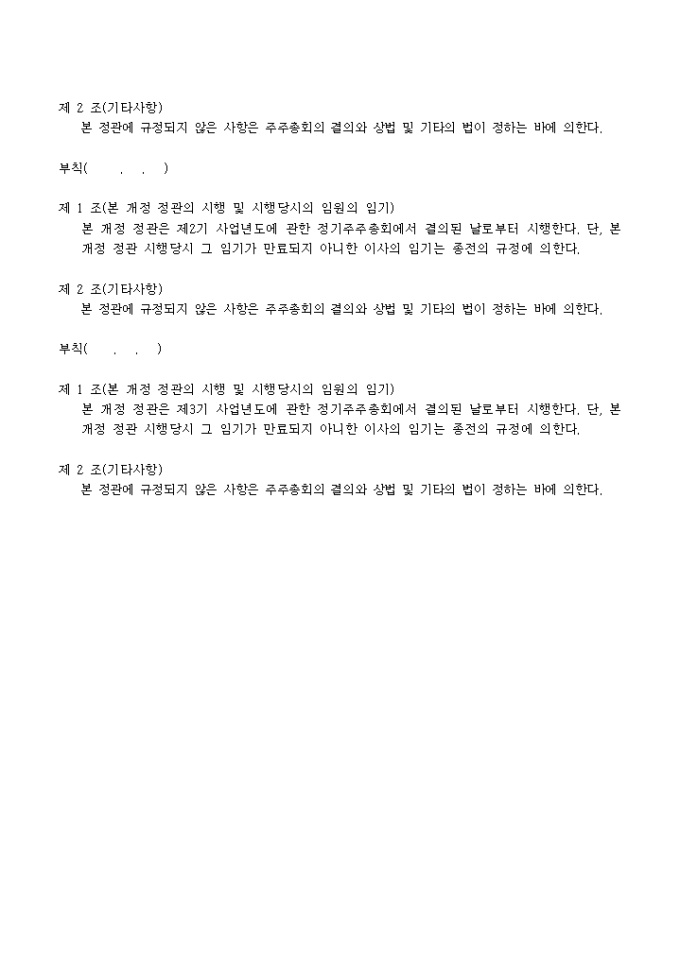 제 2 조(기타사항)
본 정관에 규정되지 않은 사항은 주주총회의 결의와 상법 및 기타의 법이 정하는 바에 의한다.

부칙( . . )

제 1 조(본 개정 정관의 시행 및 시행당시의 임원의 임기)
본 개정 정관은 제2기 사업년도에 관한 정기주주총회에서 결의된 날로부터 시행한다. 단, 본 개정 정관 시행당시 그 임기가 만료되지 아니한 이사의 임기는 종전의 규정에 의한다.

제 2 조(기타사항)
본 정관에 규정되지 않은 사항은 주주총회의 결의와 상법 및 기타의 법이 정하는 바에 의한다.

부칙( . . )

제 1 조(본 개정 정관의 시행 및 시행당시의 임원의 임기)
본 개정 정관은 제3기 사업년도에 관한 정기주주총회에서 결의된 날로부터 시행한다. 단, 본 개정 정관 시행당시 그 임기가 만료되지 아니한 이사의 임기는 종전의 규정에 의한다.

제 2 조(기타사항)
본 정관에 규정되지 않은 사항은 주주총회의 결의와 상법 및 기타의 법이 정하는 바에 의한다.